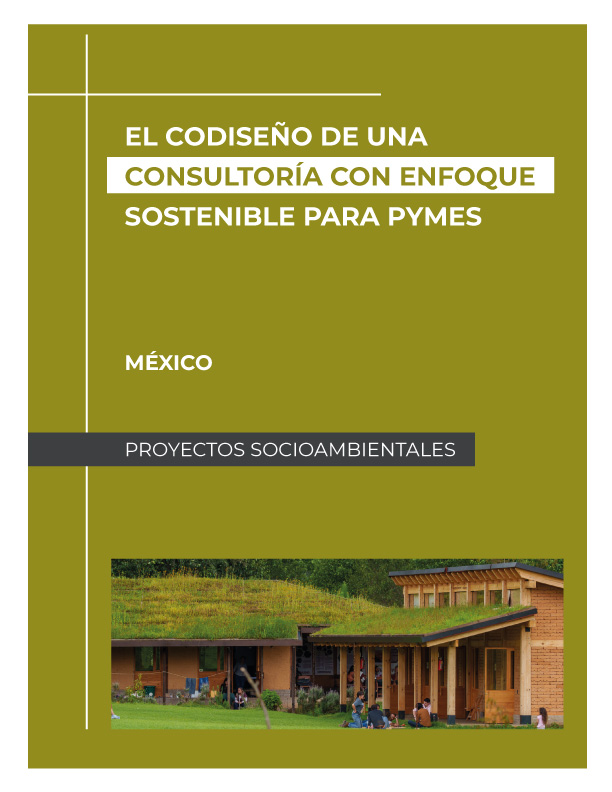 EL CODISEÑO DE UNA
CONSULTORÍA CON ENFOQUE
SOSTENIBLE PARA PYMES

MÉXICO

PROYECTOS SOCIOAMBIENTALES